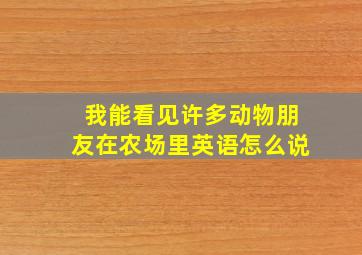 我能看见许多动物朋友在农场里英语怎么说